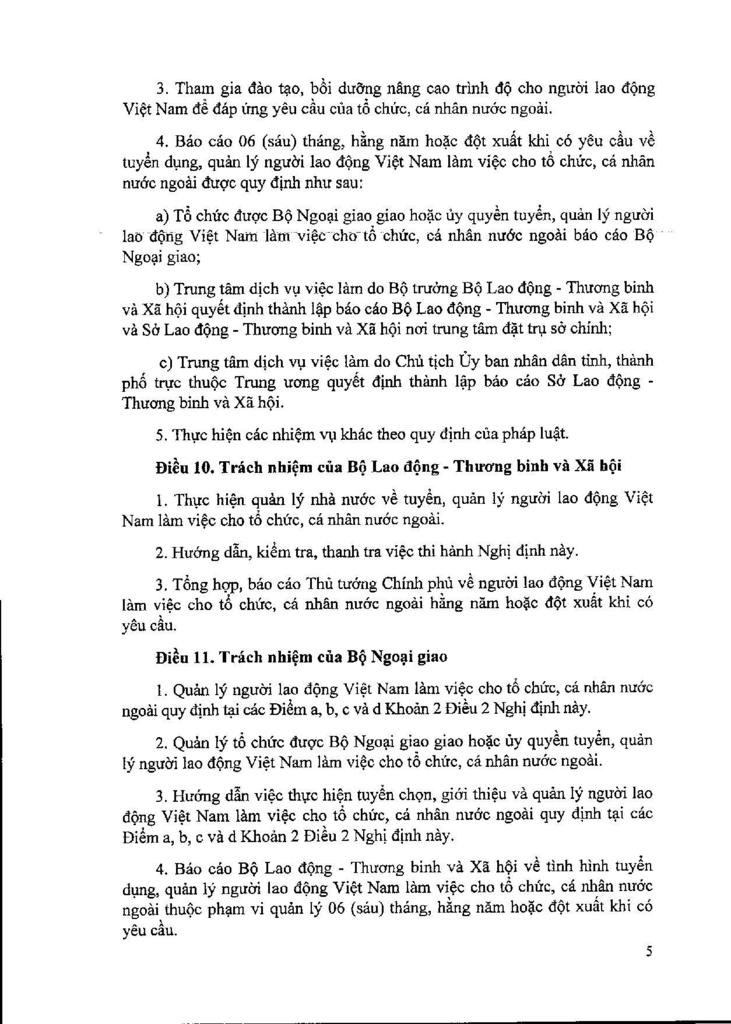 3. Tham gia đào tạo, bồi dưỡng nâng cao trình độ cho người lao động Việt Nam để đáp ứng yêu cầu của tổ chức, cá nhân nước ngoài.

4. Báo cáo 06 (sáu) tháng, hằng năm hoặc đột xuất khi có yêu cầu về tuyển dụng, quản lý người lao động Việt Nam làm việc cho tổ chức, cá nhân nước ngoài được quy định như sau:

a) Tổ chức được Bộ Ngoại giao giao hoặc ủy quyền tuyển, quản lý người lao động Việt Nam làm việc cho tổ chức, cá nhân nước ngoài báo cáo Bộ Ngoại giao;

b) Trung tâm dịch vụ việc làm do Bộ trưởng Bộ Lao động - Thương binh và Xã hội quyết định thành lập báo cáo Bộ Lao động - Thương binh và Xã hội và Sở Lao động - Thương binh và Xã hội nơi trung tâm đặt trụ sở chính;

c) Trung tâm dịch vụ việc làm do Chủ tịch Ủy ban nhân dân tỉnh, thành phố trực thuộc Trung ương quyết định thành lập báo cáo Sở Lao động - Thương binh và Xã hội.

5. Thực hiện các nhiệm vụ khác theo quy định của pháp luật.

Điều 10. Trách nhiệm của Bộ Lao động - Thương binh và Xã hội

1. Thực hiện quản lý nhà nước về tuyển, quản lý người lao động Việt Nam làm việc cho tổ chức, cá nhân nước ngoài.

2. Hướng dẫn, kiểm tra, thanh tra việc thi hành Nghị định này.

3. Tổng hợp, báo cáo Thủ tướng Chính phủ về người lao động Việt Nam làm việc cho tổ chức, cá nhân nước ngoài hằng năm hoặc đột xuất khi có yêu cầu.

Điều 11. Trách nhiệm của Bộ Ngoại giao

1. Quản lý người lao động Việt Nam làm việc cho tổ chức, cá nhân nước ngoài quy định tại các Điểm a, b, c và d Khoản 2 Điều 2 Nghị định này.

2. Quản lý tổ chức được Bộ Ngoại giao giao hoặc ủy quyền tuyển, quản lý người lao động Việt Nam làm việc cho tổ chức, cá nhân nước ngoài.

3. Hướng dẫn việc thực hiện tuyển chọn, giới thiệu và quản lý người lao động Việt Nam làm việc cho tổ chức, cá nhân nước ngoài quy định tại các Điểm a, b, c và d Khoản 2 Điều 2 Nghị định này.

4. Báo cáo Bộ Lao động - Thương binh và Xã hội về tình hình tuyển dụng, quản lý người lao động Việt Nam làm việc cho tổ chức, cá nhân nước ngoài thuộc phạm vi quản lý 06 (sáu) tháng, hằng năm hoặc đột xuất khi có yêu cầu.

5